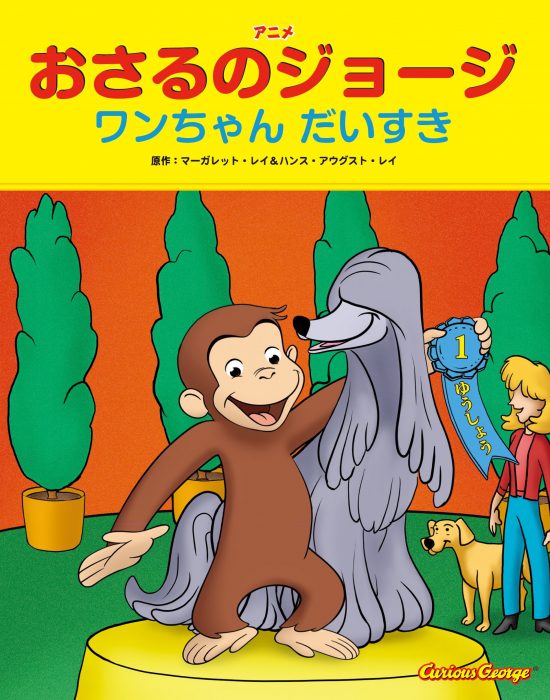 アニメ
おさるのジョージ
ワンちゃん だいすき
原作：マーガレット・レイ＆ハンス・アウグスト・レイ

1
ゆうしょう

Curious George